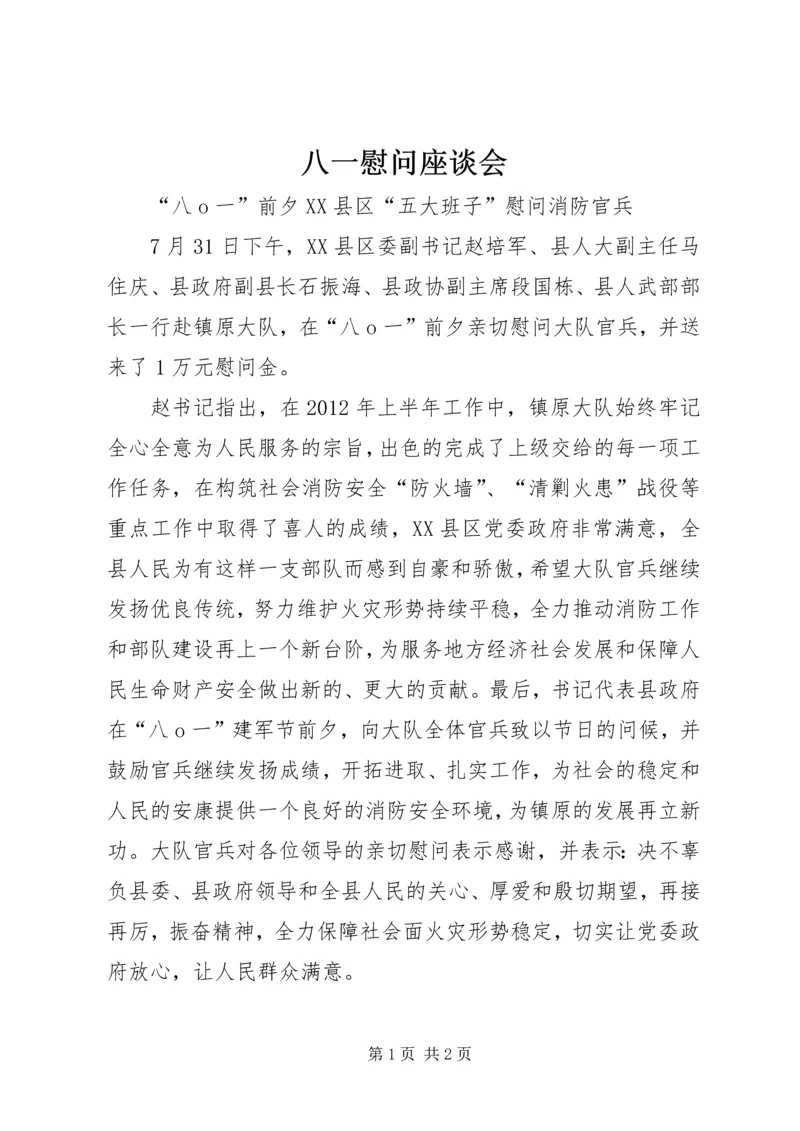 八一慰问座谈会

“八ｏ一”前夕XX县区“五大班子”慰问消防官兵

7月31日下午，XX县区委副书记赵培军、县人大副主任马住庆、县政府副县长石振海、县政协副主席段国栋、县人武部部长一行赴镇原大队，在“八ｏ一”前夕亲切慰问大队官兵，并送来了1万元慰问金。

赵书记指出，在2012年上半年工作中，镇原大队始终牢记全心全意为人民服务的宗旨，出色的完成了上级交给的每一项工作任务，在构筑社会消防安全“防火墙”、“清剿火患”战役等重点工作中取得了喜人的成绩，XX县区党委政府非常满意，全县人民为有这样一支部队而感到自豪和骄傲，希望大队官兵继续发扬优良传统，努力维护火灾形势持续平稳，全力推动消防工作和部队建设再上一个新台阶，为服务地方经济社会发展和保障人民生命财产安全做出新的、更大的贡献。最后，书记代表县政府在“八ｏ一”建军节前夕，向大队全体官兵致以节日的问候，并鼓励官兵继续发扬成绩，开拓进取、扎实工作，为社会的稳定和人民的安康提供一个良好的消防安全环境，为镇原的发展再立新功。大队官兵对各位领导的亲切慰问表示感谢，并表示：决不辜负县委、县政府领导和全县人民的关心、厚爱和殷切期望，再接再厉，振奋精神，全力保障社会面火灾形势稳定，切实让党委政府放心，让人民群众满意。

第1页 共2页